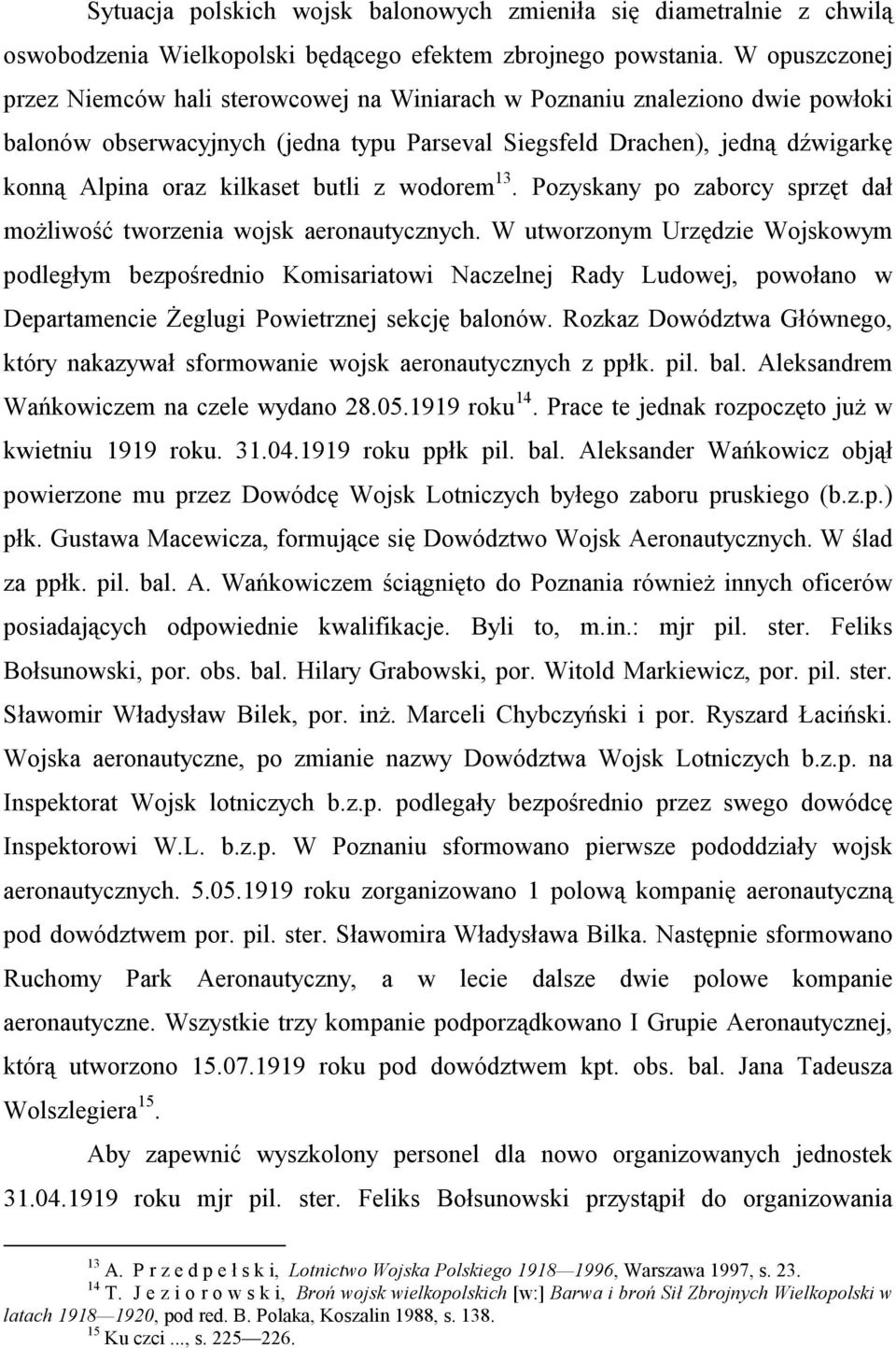 Sytuacja polskich wojsk balonowych zmieniła się diametralnie z chwilą oswobodzenia Wielkopolski będącego efektem zbrojnego powstania. W opuszczonej przez Niemców hali sterowcowej na Winiarach w Poznaniu znaleziono dwie powłoki balonów obserwacyjnych (jedna typu Parseval Siegsfeld Drachen), jedną dźwigarkę konną Alpina oraz kilkaset butli z wodorem$^{13}$. Pozyskany po zaborcy sprzęt dał możliwość tworzenia wojsk aeronautycznych. W utworzonym Urzędzie Wojskowym podległym bezpośrednio Komisariatowi Naczelnej Rady Ludowej, powołano w Departamencie Żeglugi Powietrznej sekcję balonów. Rozkaz Dowództwa Głównego, który nakazywał sformowanie wojsk aeronautycznych z ppłk. pil. bal. Aleksandrem Wańkowiczem na czele wydano 28.05.1919 roku$^{14}$. Prace te jednak rozpoczęto już w kwietniu 1919 roku. 31.04.1919 roku ppłk pil. bal. Aleksander Wańkowicz objął powierzone mu przez Dowódcę Wojsk Lotniczych byłego zaboru pruskiego (b.z.p.) płk. Gustawa Macewicza, formujące się Dowództwo Wojsk Aeronautycznych. W ślad za ppłk. pil. bal. A. Wańkowiczem ściągnięto do Poznania również innych oficerów posiadających odpowiednie kwalifikacje. Byli to, m.in.: mjr pil. ster. Feliks Bołsunowski, por. obs. bal. Hilary Grabowski, por. Witold Markiewicz, por. pil. ster. Sławomir Władysław Bilek, por. inż. Marceli Chybczyński i por. Ryszard Łaciński. Wojska aeronautyczne, po zmianie nazwy Dowództwa Wojsk Lotniczych b.z.p. na Inspektorat Wojsk lotniczych b.z.p. podlegały bezpośrednio przez swego dowódcę Inspektorowi W.L. b.z.p. W Poznaniu sformowano pierwsze pododdziały wojsk aeronautycznych. 5.05.1919 roku zorganizowano 1 polową kompanię aeronautyczną pod dowództwem por. pil. ster. Sławomira Władysława Bilka. Następnie sformowano Ruchomy Park Aeronautyczny, a w lecie dalsze dwie polowe kompanie aeronautyczne. Wszystkie trzy kompanie podporządkowano I Grupie Aeronautycznej, którą utworzono 15.07.1919 roku pod dowództwem kpt. obs. bal. Jana Tadeusza Wolszlegiera$^{15}$.

Aby zapewnić wyszkolony personel dla nowo organizowanych jednostek 31.04.1919 roku mjr pil. ster. Feliks Bołsunowski przystąpił do organizowania

$^{13}$ A. P r z e d p e ł s k i, Lotnictwo Wojska Polskiego 1918—1996, Warszawa 1997, s. 23.
$^{14}$ T. J e z i o r o w s k i, Broń wojsk wielkopolskich [w:] Barwa i broń Sił Zbrojnych Wielkopolski w latach 1918—1920, pod red. B. Polaka, Koszalin 1988, s. 138.
$^{15}$ Ku czci ..., s. 225—226.